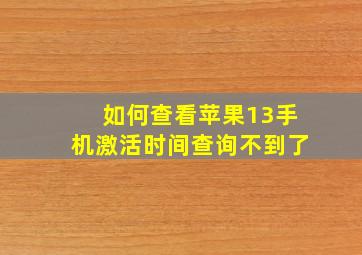 如何查看苹果13手机激活时间查询不到了